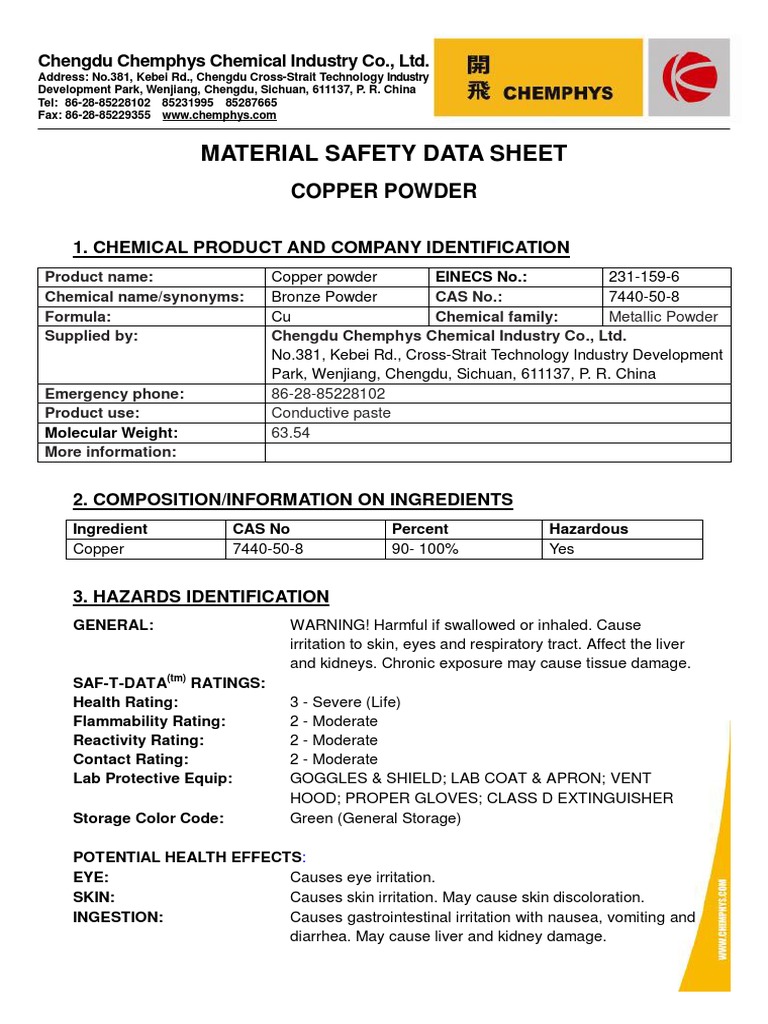 Chengdu Chemphys Chemical Industry Co., Ltd.
Address: No.381, Kebei Rd., Chengdu Cross-Strait Technology Industry Development Park, Wenjiang, Chengdu, Sichuan, 611137, P. R. China
Tel: 86-28-85228102 85231995 85287665
Fax: 86-28-85229355 www.chemphys.com

開飛 CHEMPHYS

MATERIAL SAFETY DATA SHEET

COPPER POWDER

1. CHEMICAL PRODUCT AND COMPANY IDENTIFICATION

| Product name: | Copper powder | EINECS No.: | 231-159-6 |
|---|---|---|---|
| Chemical name/synonyms: | Bronze Powder | CAS No.: | 7440-50-8 |
| Formula: | Cu | Chemical family: | Metallic Powder |
| Supplied by: | Chengdu Chemphys Chemical Industry Co., Ltd. No.381, Kebei Rd., Cross-Strait Technology Industry Development Park, Wenjiang, Chengdu, Sichuan, 611137, P. R. China | | |
| Emergency phone: | 86-28-85228102 | | |
| Product use: | Conductive paste | | |
| Molecular Weight: | 63.54 | | |
| More information: | | | |

2. COMPOSITION/INFORMATION ON INGREDIENTS

| Ingredient | CAS No | Percent | Hazardous |
|---|---|---|---|
| Copper | 7440-50-8 | 90- 100% | Yes |

3. HAZARDS IDENTIFICATION

GENERAL: WARNING! Harmful if swallowed or inhaled. Cause irritation to skin, eyes and respiratory tract. Affect the liver and kidneys. Chronic exposure may cause tissue damage.

SAF-T-DATA$^{(tm)}$ RATINGS:
Health Rating: 3 - Severe (Life)
Flammability Rating: 2 - Moderate
Reactivity Rating: 2 - Moderate
Contact Rating: 2 - Moderate
Lab Protective Equip: GOGGLES & SHIELD; LAB COAT & APRON; VENT HOOD; PROPER GLOVES; CLASS D EXTINGUISHER
Storage Color Code: Green (General Storage)

POTENTIAL HEALTH EFFECTS:
EYE: Causes eye irritation.
SKIN: Causes skin irritation. May cause skin discoloration.
INGESTION: Causes gastrointestinal irritation with nausea, vomiting and diarrhea. May cause liver and kidney damage.

WWW.CHEMPHYS.COM